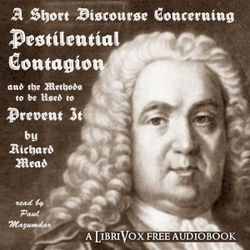 A Short Discourse Concerning
Pestilential Contagion

and the Methods to be Used to
Prevent It

by
Richard Mead

read by
Paul Mazumdar

A LIBRIVOX FREE AUDIOBOOK